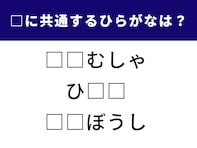 □に共通するひらがなは？

□□むしゃ

ひ□□

□□ぼうし